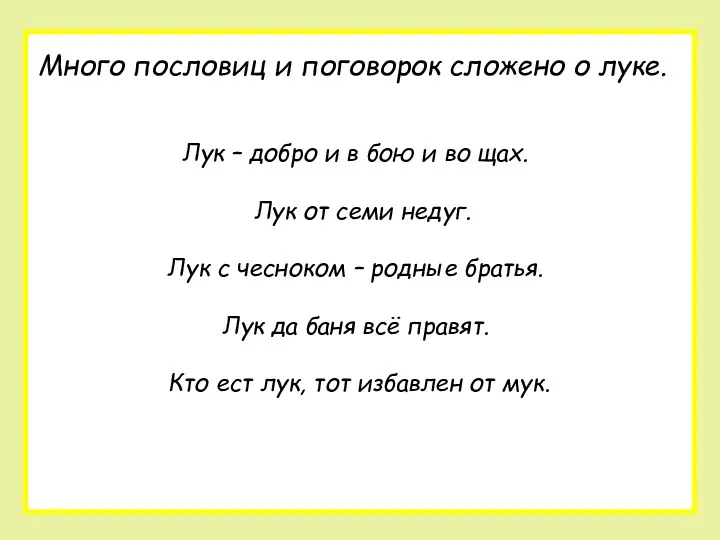 Много пословиц и поговорок сложено о луке.

Лук – добро и в бою и во щах.

Лук от семи недуг.

Лук с чесноком – родные братья.

Лук да баня всё правят.

Кто ест лук, тот избавлен от мук.